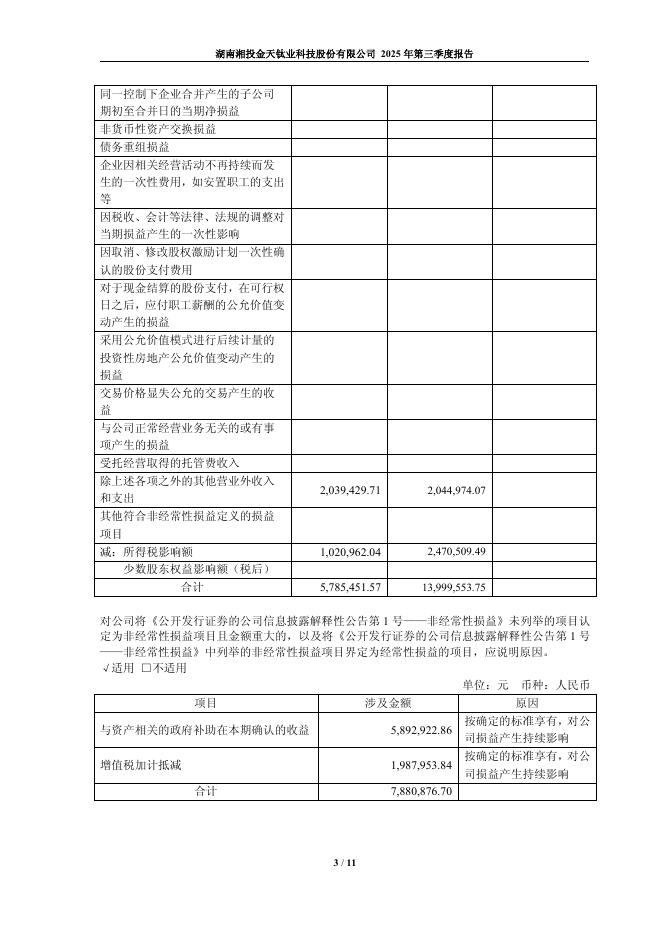 湖南湘投金天钛业科技股份有限公司 2025 年第三季度报告

| | | | |
|---|---|---|---|
| 同一控制下企业合并产生的子公司期初至合并日的当期净损益 | | | |
| 非货币性资产交换损益 | | | |
| 债务重组损益 | | | |
| 企业因相关经营活动不再持续而发生的一次性费用，如安置职工的支出等 | | | |
| 因税收、会计等法律、法规的调整对当期损益产生的一次性影响 | | | |
| 因取消、修改股权激励计划一次性确认的股份支付费用 | | | |
| 对于现金结算的股份支付，在可行权日之后，应付职工薪酬的公允价值变动产生的损益 | | | |
| 采用公允价值模式进行后续计量的投资性房地产公允价值变动产生的损益 | | | |
| 交易价格显失公允的交易产生的收益 | | | |
| 与公司正常经营业务无关的或有事项产生的损益 | | | |
| 受托经营取得的托管费收入 | | | |
| 除上述各项之外的其他营业外收入和支出 | 2,039,429.71 | 2,044,974.07 | |
| 其他符合非经常性损益定义的损益项目 | | | |
| 减：所得税影响额 | 1,020,962.04 | 2,470,509.49 | |
| 少数股东权益影响额（税后） | | | |
| 合计 | 5,785,451.57 | 13,999,553.75 | |

对公司将《公开发行证券的公司信息披露解释性公告第 1 号——非经常性损益》未列举的项目认定为非经常性损益项目且金额重大的，以及将《公开发行证券的公司信息披露解释性公告第 1 号——非经常性损益》中列举的非经常性损益项目界定为经常性损益的项目，应说明原因。
√适用 □不适用

单位：元 币种：人民币

| 项目 | 涉及金额 | 原因 |
|---|---|---|
| 与资产相关的政府补助在本期确认的收益 | 5,892,922.86 | 按确定的标准享有，对公司损益产生持续影响 |
| 增值税加计抵减 | 1,987,953.84 | 按确定的标准享有，对公司损益产生持续影响 |
| 合计 | 7,880,876.70 | |

3 / 11